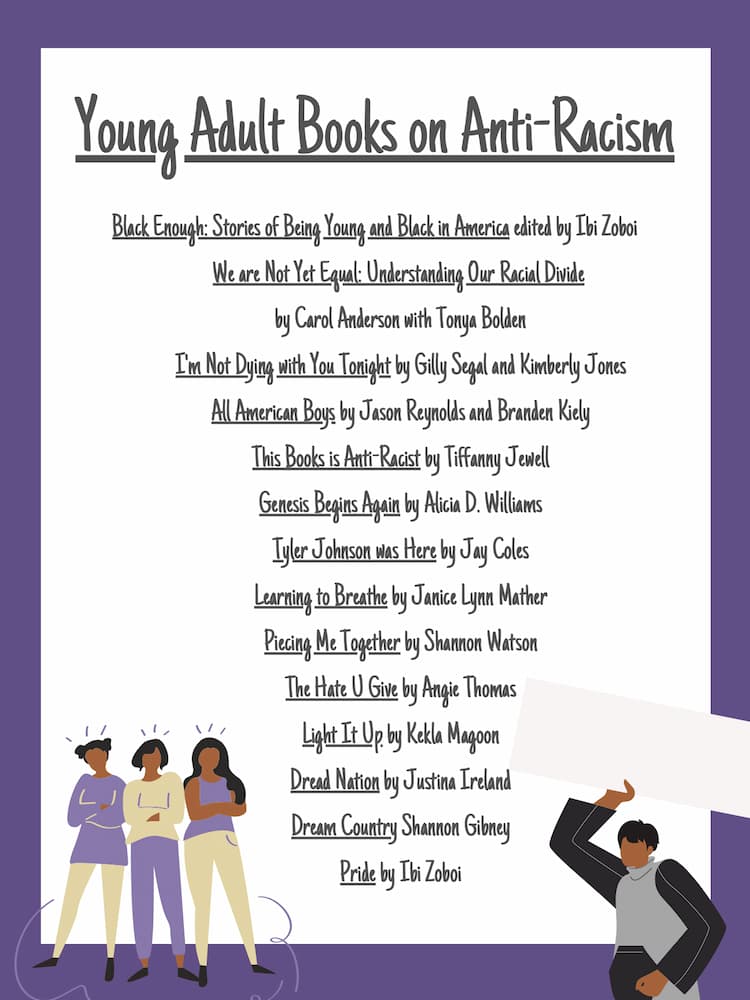 Young Adult Books on Anti-Racism

Black Enough: Stories of Being Young and Black in America edited by Ibi Zoboi

We are Not Yet Equal: Understanding Our Racial Divide by Carol Anderson with Tonya Bolden

I'm Not Dying with You Tonight by Gilly Segal and Kimberly Jones

All American Boys by Jason Reynolds and Branden Kiely

This Books is Anti-Racist by Tiffanny Jewell

Genesis Begins Again by Alicia D. Williams

Tyler Johnson was Here by Jay Coles

Learning to Breathe by Janice Lynn Mather

Piecing Me Together by Shannon Watson

The Hate U Give by Angie Thomas

Light It Up by Kekla Magoon

Dread Nation by Justina Ireland

Dream Country Shannon Gibney

Pride by Ibi Zoboi